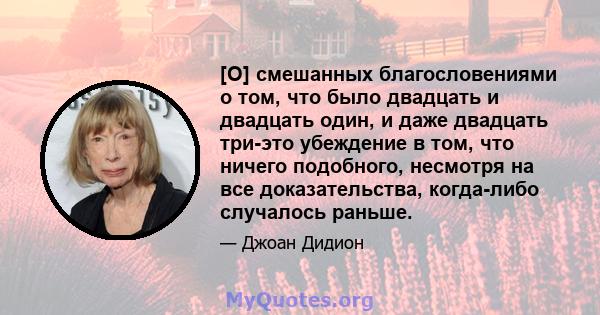 [О] смешанных благословениями о том, что было двадцать и двадцать один, и даже двадцать три-это убеждение в том, что ничего подобного, несмотря на все доказательства, когда-либо случалось раньше.

— Джоан Дидион

MyQuotes.org